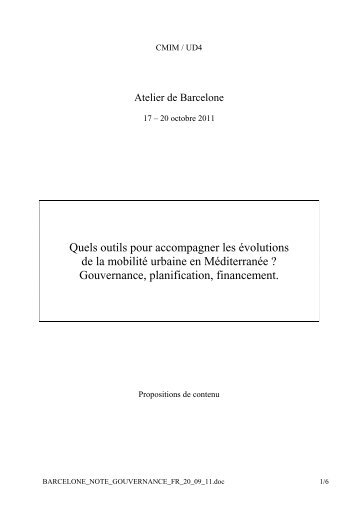 CMIM / UD4

Atelier de Barcelone

17 – 20 octobre 2011

Quels outils pour accompagner les évolutions de la mobilité urbaine en Méditerranée ? Gouvernance, planification, financement.

Propositions de contenu

BARCELONE_NOTE_GOUVERNANCE_FR_20_09_11.doc

1/6